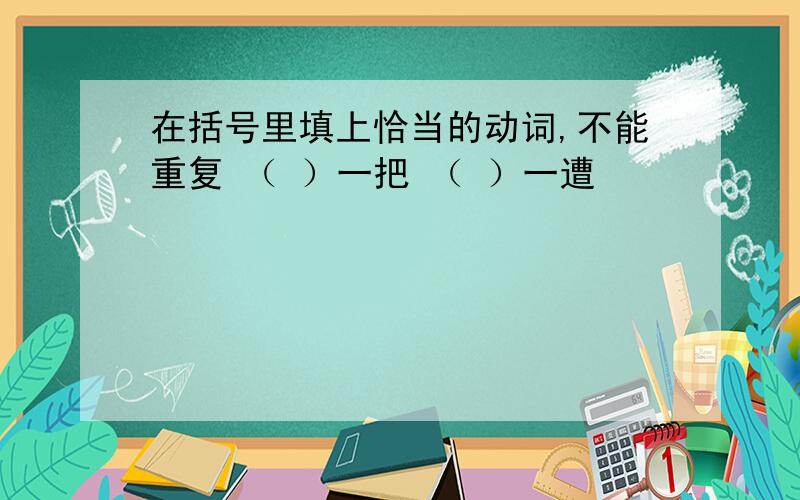 在括号里填上恰当的动词,不能重复 （ ）一把 （ ）一遭